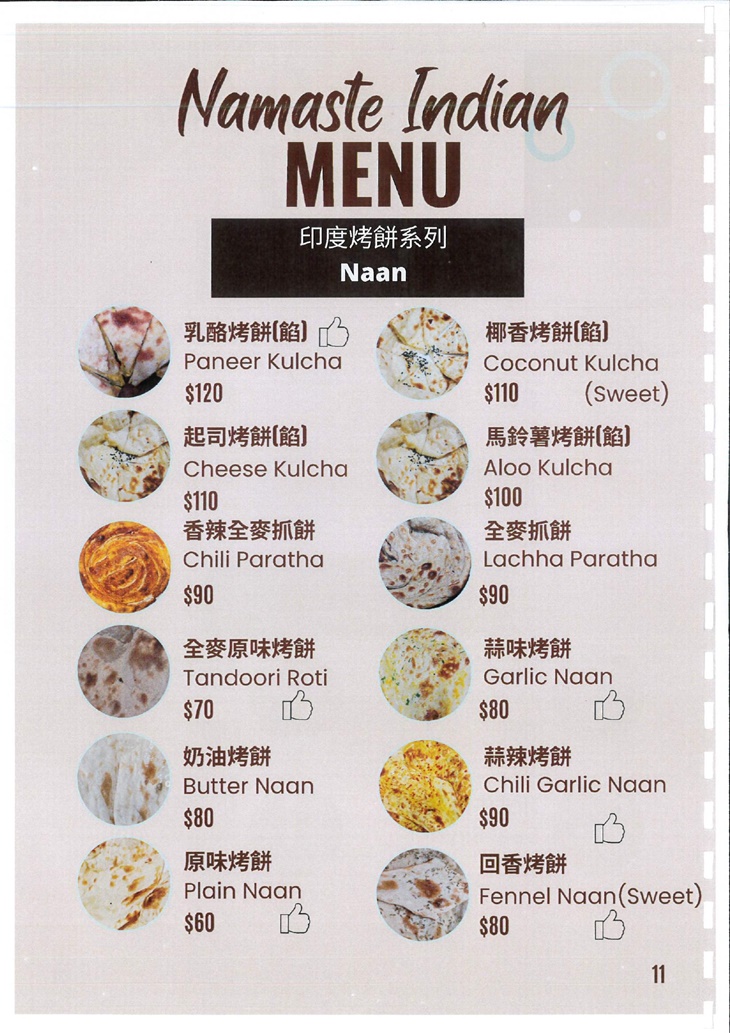 Namaste Indian
MENU

印度烤餅系列
Naan

乳酪烤餅(餡)
Paneer Kulcha
$120

起司烤餅(餡)
Cheese Kulcha
$110

香辣全麥抓餅
Chili Paratha
$90

全麥原味烤餅
Tandoori Roti
$70

奶油烤餅
Butter Naan
$80

原味烤餅
Plain Naan
$60

椰香烤餅(餡)
Coconut Kulcha
$110 (Sweet)

馬鈴薯烤餅(餡)
Aloo Kulcha
$100

全麥抓餅
Lachha Paratha
$90

蒜味烤餅
Garlic Naan
$80

蒜辣烤餅
Chili Garlic Naan
$90

回香烤餅
Fennel Naan(Sweet)
$80

11